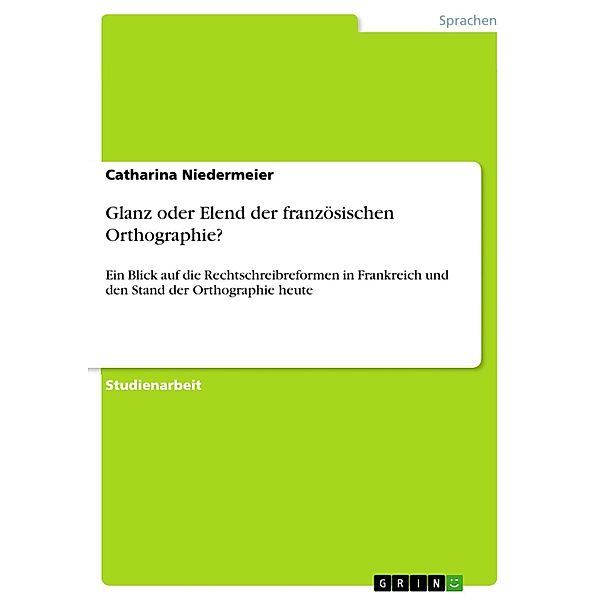 Sprachen

Catharina Niedermeier

Glanz oder Elend der französischen Orthographie?

Ein Blick auf die Rechtschreibreformen in Frankreich und den Stand der Orthographie heute

Studienarbeit

GRIN